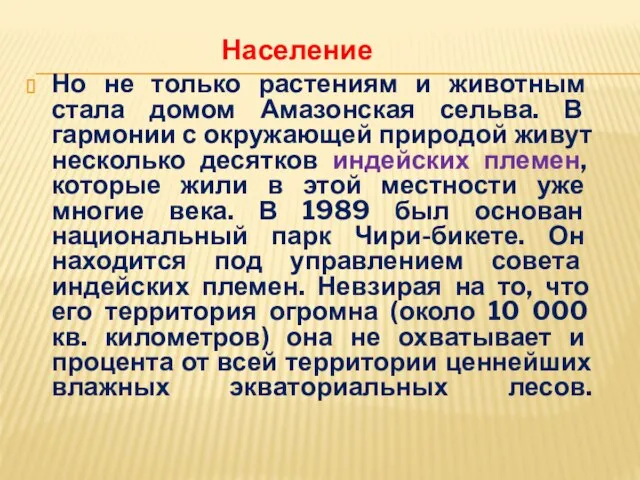 Население

Но не только растениям и животным стала домом Амазонская сельва. В гармонии с окружающей природой живут несколько десятков индейских племен, которые жили в этой местности уже многие века. В 1989 был основан национальный парк Чири-бикете. Он находится под управлением совета индейских племен. Невзирая на то, что его территория огромна (около 10 000 кв. километров) она не охватывает и процента от всей территории ценнейших влажных экваториальных лесов.